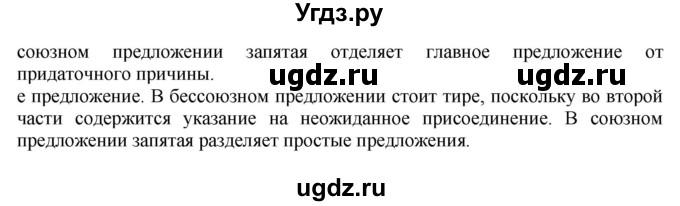 Угдз.ру

союзном предложении запятая отделяет главное предложение от придаточного причины. ugdz.ru ugdz.ru

е предложение. В бессоюзном предложении стоит тире, поскольку во второй части содержится указание на неожиданное присоединение. В союзном предложении запятая разделяет простые предложения.

ugdz.ru